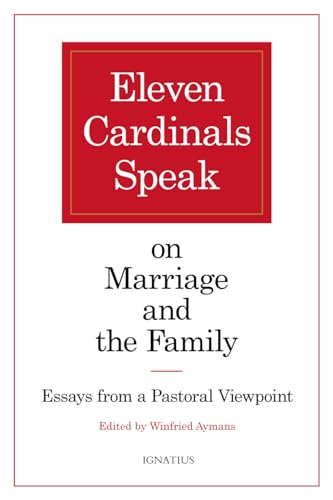 Eleven Cardinals Speak

on Marriage and the Family

Essays from a Pastoral Viewpoint

Edited by Winfried Aymans

IGNATIUS